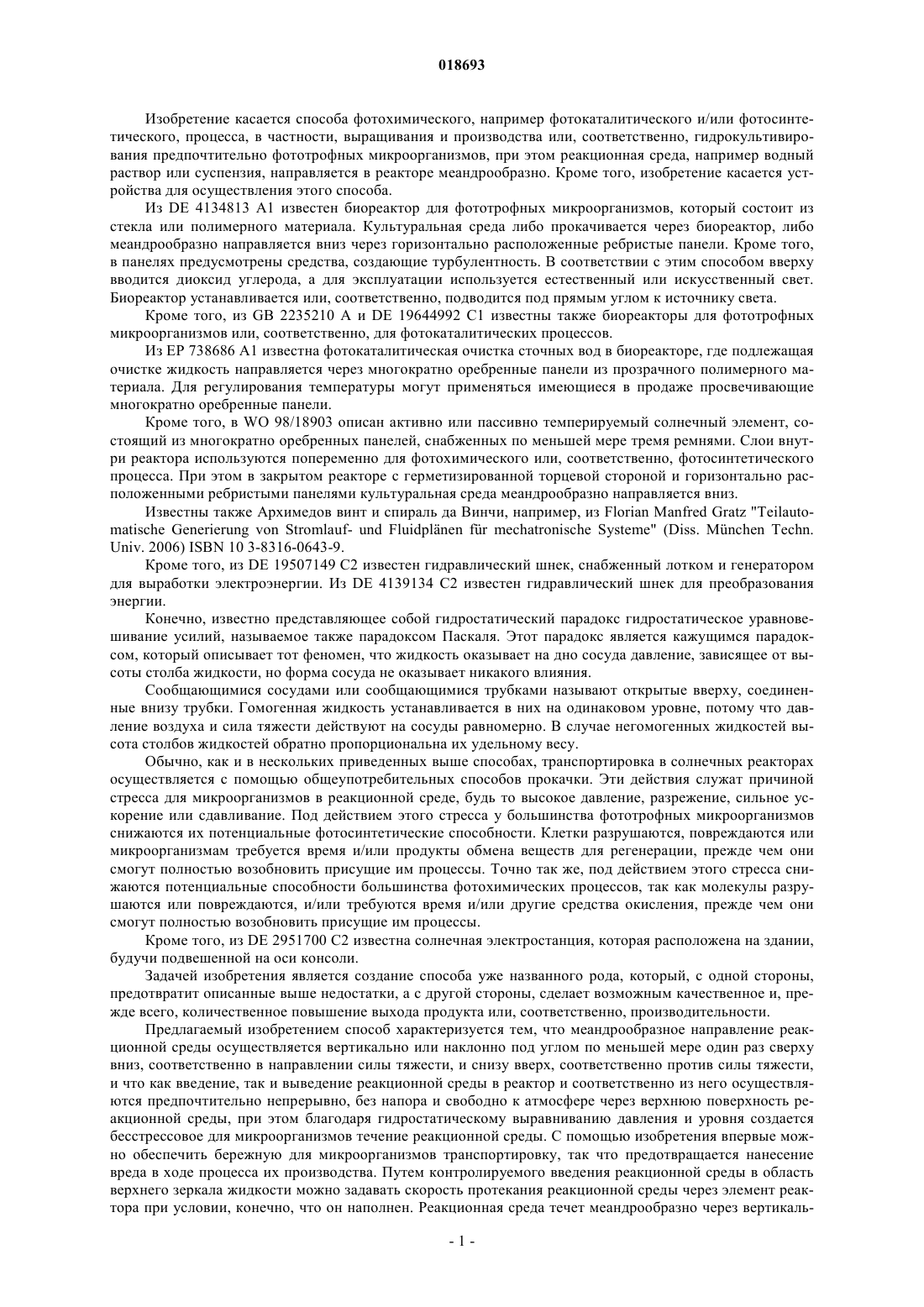 018693

Изобретение касается способа фотохимического, например фотокаталитического и/или фотосинтетического, процесса, в частности, выращивания и производства или, соответственно, гидрокультивирования предпочтительно фототрофных микроорганизмов, при этом реакционная среда, например водный раствор или суспензия, направляется в реакторе меандрообразно. Кроме того, изобретение касается устройства для осуществления этого способа.

Из DE 4134813 A1 известен биореактор для фототрофных микроорганизмов, который состоит из стекла или полимерного материала. Культуральная среда либо прокачивается через биореактор, либо меандрообразно направляется вниз через горизонтально расположенные ребристые панели. Кроме того, в панелях предусмотрены средства, создающие турбулентность. В соответствии с этим способом вверху вводится диоксид углерода, а для эксплуатации используется естественный или искусственный свет. Биореактор устанавливается или, соответственно, подводится под прямым углом к источнику света.

Кроме того, из GB 2235210 A и DE 19644992 C1 известны также биореакторы для фототрофных микроорганизмов или, соответственно, для фотокаталитических процессов.

Из EP 738686 A1 известна фотокаталитическая очистка сточных вод в биореакторе, где подлежащая очистке жидкость направляется через многократно оребренные панели из прозрачного полимерного материала. Для регулирования температуры могут применяться имеющиеся в продаже просвечивающие многократно оребренные панели.

Кроме того, в WO 98/18903 описан активно или пассивно темперируемый солнечный элемент, состоящий из многократно оребренных панелей, снабженных по меньшей мере тремя ремнями. Слои внутри реактора используются попеременно для фотохимического или, соответственно, фотосинтетического процесса. При этом в закрытом реакторе с герметизированной торцевой стороной и горизонтально расположенными ребристыми панелями культуральная среда меандрообразно направляется вниз.

Известны также Архимедов винт и спираль да Винчи, например, из Florian Manfred Gratz "Teilautomatische Generierung von Stromlauf- und Fluidplänen für mechatronische Systeme" (Diss. München Techn. Univ. 2006) ISBN 10 3-8316-0643-9.

Кроме того, из DE 19507149 C2 известен гидравлический шнек, снабженный лотком и генератором для выработки электроэнергии. Из DE 4139134 C2 известен гидравлический шнек для преобразования энергии.

Конечно, известно представляющее собой гидростатический парадокс гидростатическое уравновешивание усилий, называемое также парадоксом Паскаля. Этот парадокс является кажущимся парадоксом, который описывает тот феномен, что жидкость оказывает на дно сосуда давление, зависящее от высоты столба жидкости, но форма сосуда не оказывает никакого влияния.

Сообщающимися сосудами или сообщающимися трубками называют открытые вверху, соединенные внизу трубки. Гомогенная жидкость устанавливается в них на одинаковом уровне, потому что давление воздуха и сила тяжести действуют на сосуды равномерно. В случае негомогенных жидкостей высота столбов жидкостей обратно пропорциональна их удельному весу.

Обычно, как и в нескольких приведенных выше способах, транспортировка в солнечных реакторах осуществляется с помощью общеупотребительных способов прокачки. Эти действия служат причиной стресса для микроорганизмов в реакционной среде, будь то высокое давление, разрежение, сильное ускорение или сдавливание. Под действием этого стресса у большинства фототрофных микроорганизмов снижаются их потенциальные фотосинтетические способности. Клетки разрушаются, повреждаются или микроорганизмам требуется время и/или продукты обмена веществ для регенерации, прежде чем они смогут полностью возобновить присущие им процессы. Точно так же, под действием этого стресса снижаются потенциальные способности большинства фотохимических процессов, так как молекулы разрушаются или повреждаются, и/или требуются время и/или другие средства окисления, прежде чем они смогут полностью возобновить присущие им процессы.

Кроме того, из DE 2951700 C2 известна солнечная электростанция, которая расположена на здании, будучи подвешенной на оси консоли.

Задачей изобретения является создание способа уже названного рода, который, с одной стороны, предотвратит описанные выше недостатки, а с другой стороны, сделает возможным качественное и, прежде всего, количественное повышение выхода продукта или, соответственно, производительности.

Предлагаемый изобретением способ характеризуется тем, что меандрообразное направление реакционной среды осуществляется вертикально или наклонно под углом по меньшей мере один раз сверху вниз, соответственно в направлении силы тяжести, и снизу вверх, соответственно против силы тяжести, и что как введение, так и выведение реакционной среды в реактор и соответственно из него осуществляются предпочтительно непрерывно, без напора и свободно к атмосфере через верхнюю поверхность реакционной среды, при этом благодаря гидростатическому выравниванию давления и уровня создается бесстрессовое для микроорганизмов течение реакционной среды. С помощью изобретения впервые можно обеспечить бережную для микроорганизмов транспортировку, так что предотвращается нанесение вреда в ходе процесса их производства. Путем контролируемого введения реакционной среды в область верхнего зеркала жидкости можно задавать скорость протекания реакционной среды через элемент реактора при условии, конечно, что он наполнен. Реакционная среда течет меандрообразно через вертикаль-

- 1 -